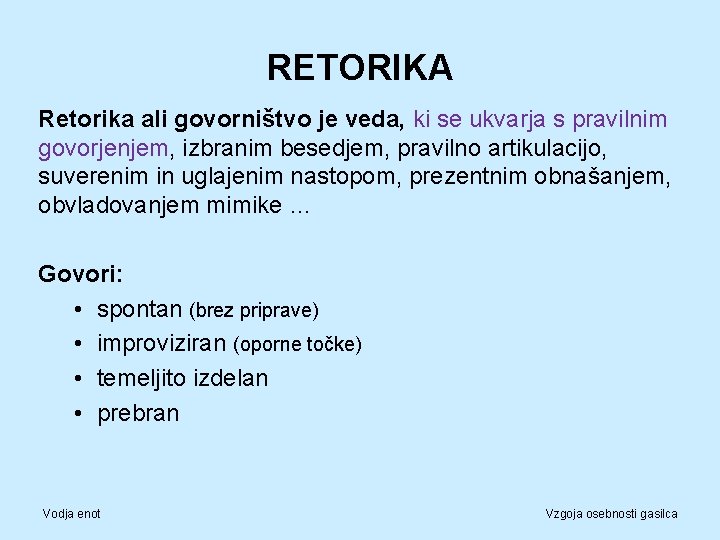 RETORIKA

Retorika ali govorništvo je veda, ki se ukvarja s pravilnim govorjenjem, izbranim besedjem, pravilno artikulacijo, suverenim in uglajenim nastopom, prezentnim obnašanjem, obvladovanjem mimike …

Govori:
• spontan (brez priprave)
• improviziran (oporne točke)
• temeljito izdelan
• prebran

Vodja enot

Vzgoja osebnosti gasilca